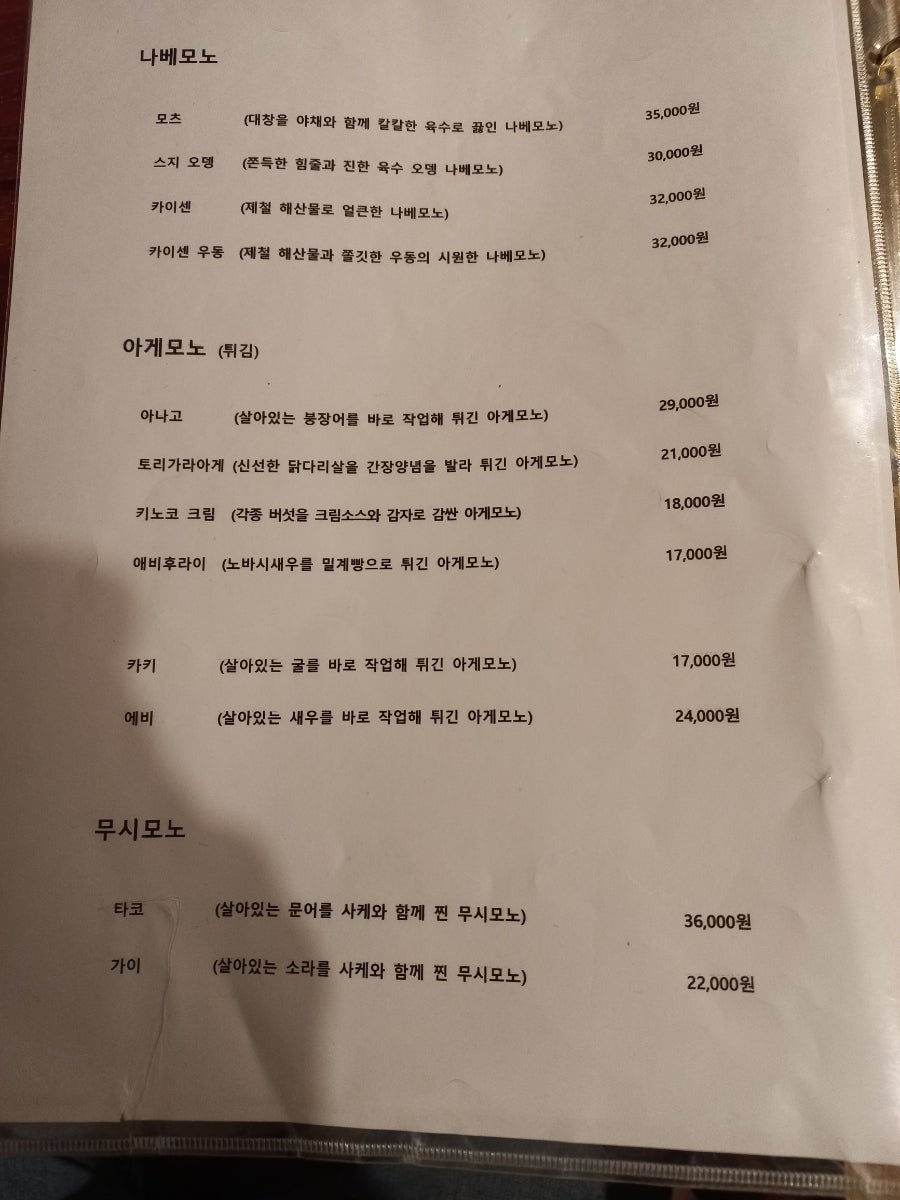 나베모노

모츠 (대창을 야채와 함께 칼칼한 육수로 끓인 나베모노) 35,000원

스지 오뎅 (쫀득한 힘줄과 진한 육수 오뎅 나베모노) 30,000원

카이센 (제철 해산물로 얼큰한 나베모노) 32,000원

카이센 우동 (제철 해산물과 쫄깃한 우동의 시원한 나베모노) 32,000원

아게모노 (튀김)

아나고 (살아있는 붕장어를 바로 작업해 튀긴 아게모노) 29,000원

토리가라아게 (신선한 닭다리살을 간장양념을 발라 튀긴 아게모노) 21,000원

키노코 크림 (각종 버섯을 크림소스와 감자로 감싼 아게모노) 18,000원

애비후라이 (노바시새우를 밀계빵으로 튀긴 아게모노) 17,000원

카키 (살아있는 굴를 바로 작업해 튀긴 아게모노) 17,000원

에비 (살아있는 새우를 바로 작업해 튀긴 아게모노) 24,000원

무시모노

타코 (살아있는 문어를 사케와 함께 찐 무시모노) 36,000원

가이 (살아있는 소라를 사케와 함께 찐 무시모노) 22,000원